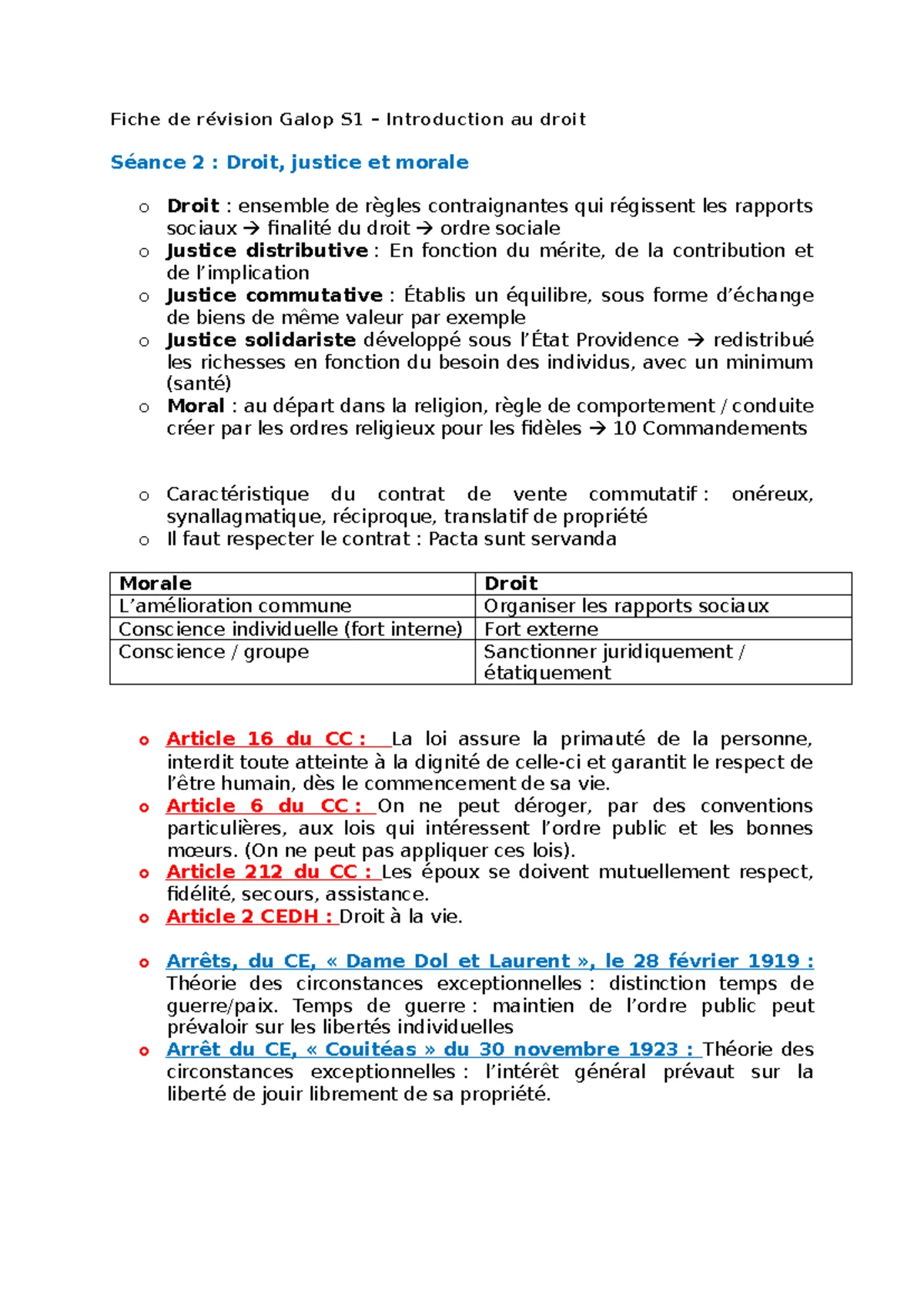 Fiche de révision Galop S1 – Introduction au droit

Séance 2 : Droit, justice et morale

o Droit : ensemble de règles contraignantes qui régissent les rapports sociaux → finalité du droit → ordre sociale
o Justice distributive : En fonction du mérite, de la contribution et de l'implication
o Justice commutative : Établis un équilibre, sous forme d'échange de biens de même valeur par exemple
o Justice solidariste développé sous l'État Providence → redistribué les richesses en fonction du besoin des individus, avec un minimum (santé)
o Moral : au départ dans la religion, règle de comportement / conduite créer par les ordres religieux pour les fidèles → 10 Commandements

o Caractéristique du contrat de vente commutatif : onéreux, synallagmatique, réciproque, translatif de propriété
o Il faut respecter le contrat : Pacta sunt servanda

| Morale | Droit |
|---|---|
| L'amélioration commune | Organiser les rapports sociaux |
| Conscience individuelle (fort interne) | Fort externe |
| Conscience / groupe | Sanctionner juridiquement / étatiquement |

o Article 16 du CC : La loi assure la primauté de la personne, interdit toute atteinte à la dignité de celle-ci et garantit le respect de l'être humain, dès le commencement de sa vie.
o Article 6 du CC : On ne peut déroger, par des conventions particulières, aux lois qui intéressent l'ordre public et les bonnes mœurs. (On ne peut pas appliquer ces lois).
o Article 212 du CC : Les époux se doivent mutuellement respect, fidélité, secours, assistance.
o Article 2 CEDH : Droit à la vie.

o Arrêts, du CE, « Dame Dol et Laurent », le 28 février 1919 : Théorie des circonstances exceptionnelles : distinction temps de guerre/paix. Temps de guerre : maintien de l'ordre public peut prévaloir sur les libertés individuelles
o Arrêt du CE, « Couitéas » du 30 novembre 1923 : Théorie des circonstances exceptionnelles : l'intérêt général prévaut sur la liberté de jouir librement de sa propriété.